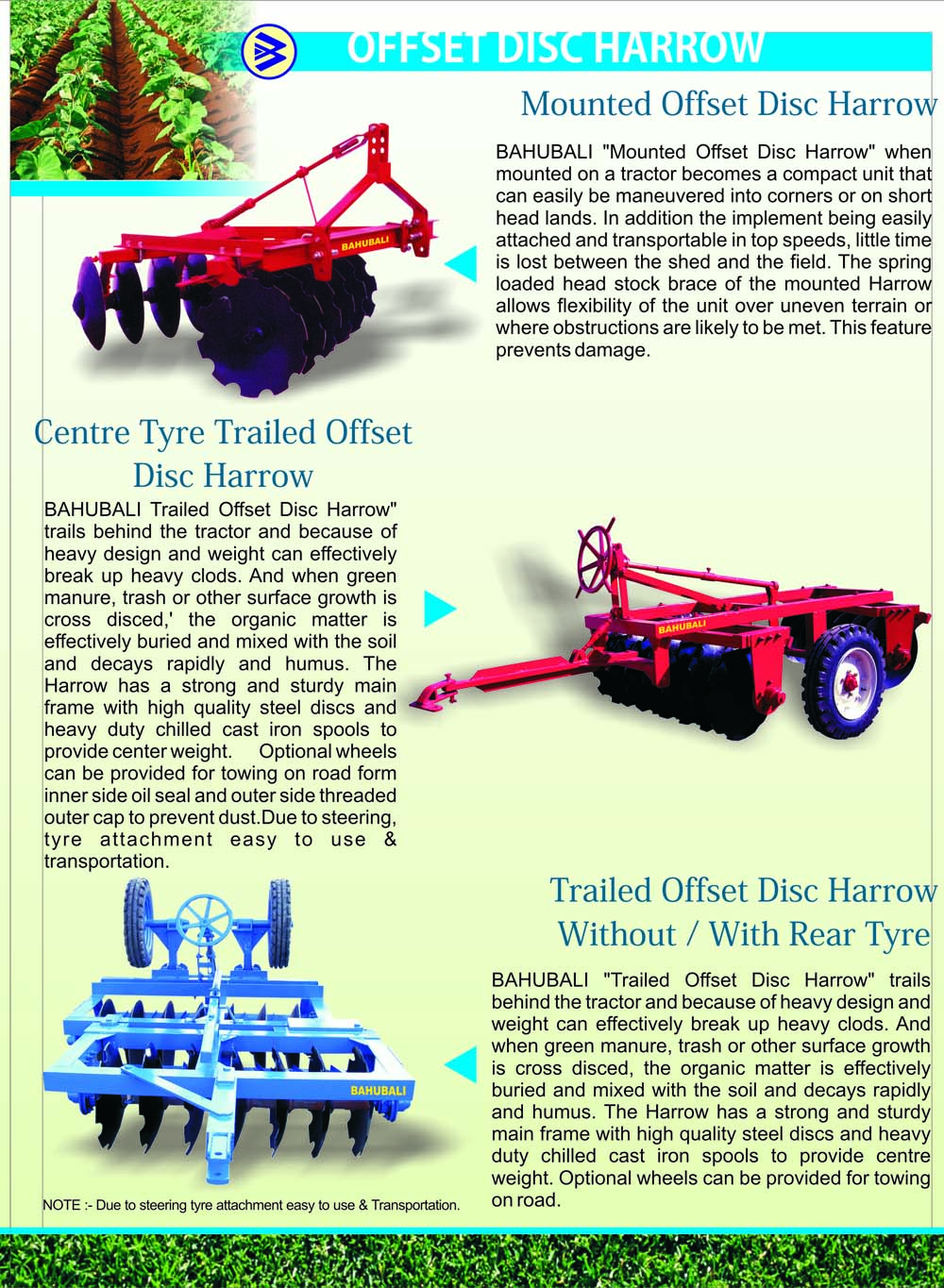 OFFSET DISC HARROW

Mounted Offset Disc Harrow

BAHUBALI "Mounted Offset Disc Harrow" when mounted on a tractor becomes a compact unit that can easily be maneuvered into corners or on short head lands. In addition the implement being easily attached and transportable in top speeds, little time is lost between the shed and the field. The spring loaded head stock brace of the mounted Harrow allows flexibility of the unit over uneven terrain or where obstructions are likely to be met. This feature prevents damage.

BAHUBALI

Centre Tyre Trailed Offset Disc Harrow

BAHUBALI Trailed Offset Disc Harrow" trails behind the tractor and because of heavy design and weight can effectively break up heavy clods. And when green manure, trash or other surface growth is cross disced,' the organic matter is effectively buried and mixed with the soil and decays rapidly and humus. The Harrow has a strong and sturdy main frame with high quality steel discs and heavy duty chilled cast iron spools to provide center weight. Optional wheels can be provided for towing on road form inner side oil seal and outer side threaded outer cap to prevent dust.Due to steering, tyre attachment easy to use & transportation.

BAHUBALI

Trailed Offset Disc Harrow Without / With Rear Tyre

BAHUBALI "Trailed Offset Disc Harrow" trails behind the tractor and because of heavy design and weight can effectively break up heavy clods. And when green manure, trash or other surface growth is cross disced, the organic matter is effectively buried and mixed with the soil and decays rapidly and humus. The Harrow has a strong and sturdy main frame with high quality steel discs and heavy duty chilled cast iron spools to provide centre weight. Optional wheels can be provided for towing on road.

BAHUBALI

NOTE :- Due to steering tyre attachment easy to use & Transportation.